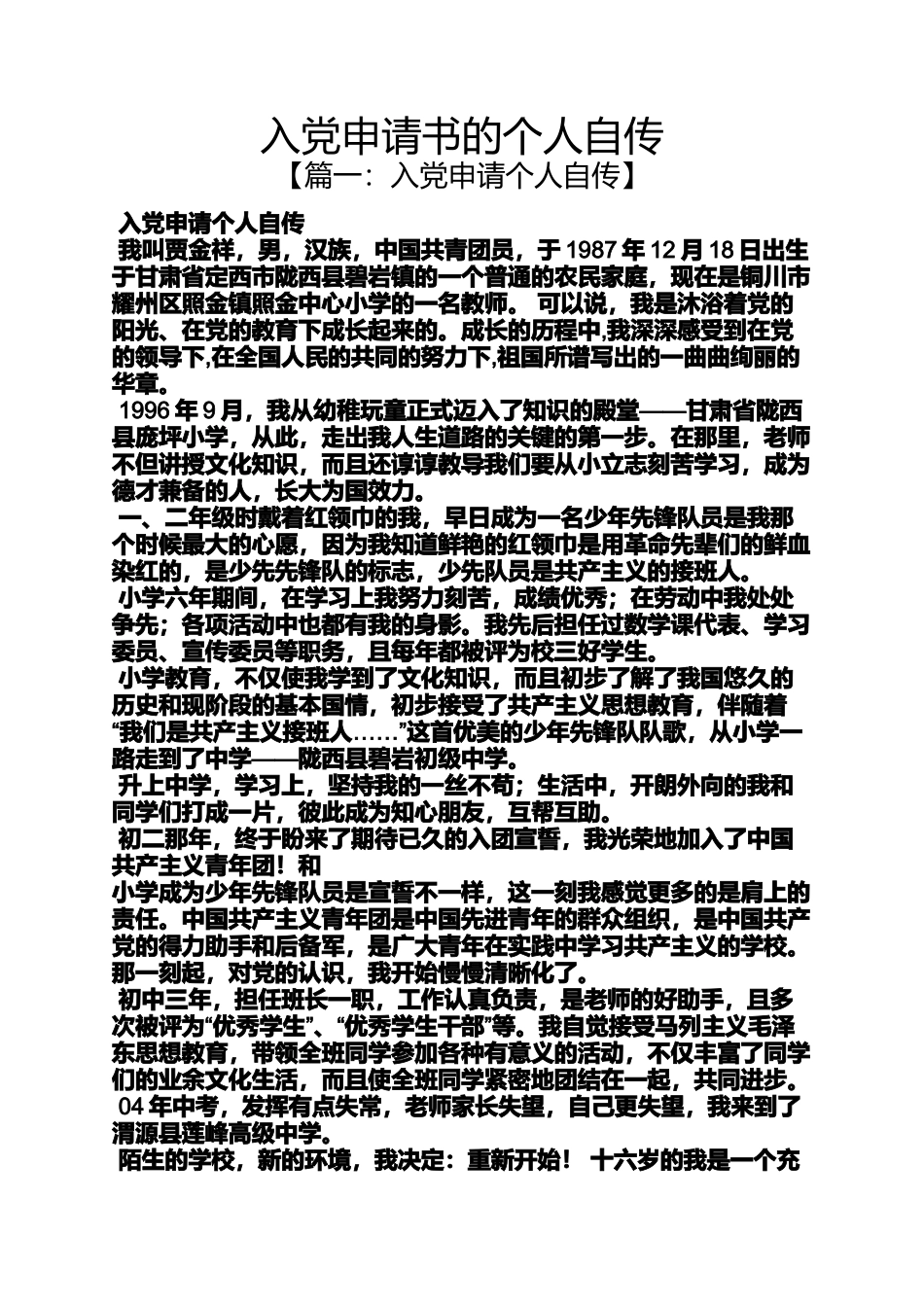 入党申请书的个人自传

【篇一：入党申请个人自传】

入党申请个人自传

我叫贾金祥，男，汉族，中国共青团员，于1987年12月18日出生于甘肃省定西市陇西县碧岩镇的一个普通的农民家庭，现在是铜川市耀州区照金镇照金中心小学的一名教师。 可以说，我是沐浴着党的阳光、在党的教育下成长起来的。成长的历程中,我深深感受到在党的领导下,在全国人民的共同的努力下,祖国所谱写出的一曲曲绚丽的华章。

1996年9月，我从幼稚玩童正式迈入了知识的殿堂——甘肃省陇西县庞坪小学，从此，走出我人生道路的关键的第一步。在那里，老师不但讲授文化知识，而且还谆谆教导我们要从小立志刻苦学习，成为德才兼备的人，长大为国效力。

一、二年级时戴着红领巾的我，早日成为一名少年先锋队员是我那个时候最大的心愿，因为我知道鲜艳的红领巾是用革命先辈们的鲜血染红的，是少先先锋队的标志，少先队员是共产主义的接班人。

小学六年期间，在学习上我努力刻苦，成绩优秀；在劳动中我处处争先；各项活动中也都有我的身影。我先后担任过数学课代表、学习委员、宣传委员等职务，且每年都被评为校三好学生。

小学教育，不仅使我学到了文化知识，而且初步了解了我国悠久的历史和现阶段的基本国情，初步接受了共产主义思想教育，伴随着“我们是共产主义接班人……”这首优美的少年先锋队队歌，从小学一路走到了中学——陇西县碧岩初级中学。

升上中学，学习上，坚持我的一丝不苟；生活中，开朗外向的我和同学们打成一片，彼此成为知心朋友，互帮互助。

初二那年，终于盼来了期待已久的入团宣誓，我光荣地加入了中国共产主义青年团！和

小学成为少年先锋队员是宣誓不一样，这一刻我感觉更多的是肩上的责任。中国共产主义青年团是中国先进青年的群众组织，是中国共产党的得力助手和后备军，是广大青年在实践中学习共产主义的学校。那一刻起，对党的认识，我开始慢慢清晰化了。

初中三年，担任班长一职，工作认真负责，是老师的好助手，且多次被评为“优秀学生”、“优秀学生干部”等。我自觉接受马列主义毛泽东思想教育，带领全班同学参加各种有意义的活动，不仅丰富了同学们的业余文化生活，而且使全班同学紧密地团结在一起，共同进步。

04年中考，发挥有点失常，老师家长失望，自己更失望，我来到了渭源县莲峰高级中学。

陌生的学校，新的环境，我决定：重新开始！ 十六岁的我是一个充